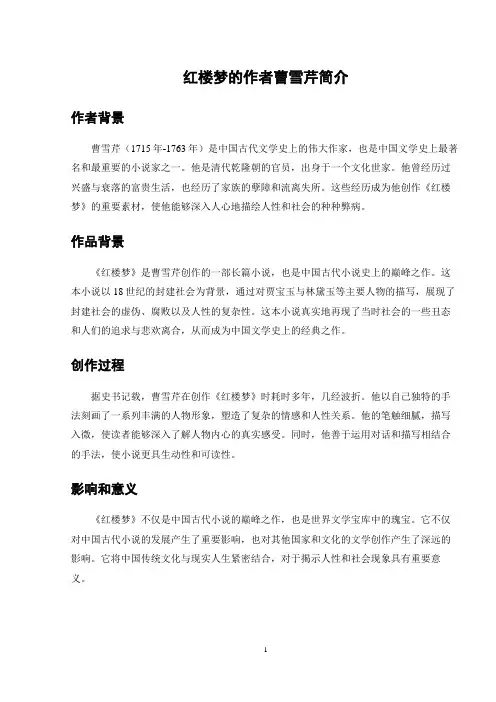 红楼梦的作者曹雪芹简介

作者背景

曹雪芹（1715年-1763年）是中国古代文学史上的伟大作家，也是中国文学史上最著名和最重要的小说家之一。他是清代乾隆朝的官员，出身于一个文化世家。他曾经历过兴盛与衰落的富贵生活，也经历了家族的孽障和流离失所。这些经历成为他创作《红楼梦》的重要素材，使他能够深入人心地描绘人性和社会的种种弊病。

作品背景

《红楼梦》是曹雪芹创作的一部长篇小说，也是中国古代小说史上的巅峰之作。这本小说以18世纪的封建社会为背景，通过对贾宝玉与林黛玉等主要人物的描写，展现了封建社会的虚伪、腐败以及人性的复杂性。这本小说真实地再现了当时社会的一些丑态和人们的追求与悲欢离合，从而成为中国文学史上的经典之作。

创作过程

据史书记载，曹雪芹在创作《红楼梦》时耗时多年，几经波折。他以自己独特的手法刻画了一系列丰满的人物形象，塑造了复杂的情感和人性关系。他的笔触细腻，描写入微，使读者能够深入了解人物内心的真实感受。同时，他善于运用对话和描写相结合的手法，使小说更具生动性和可读性。

影响和意义

《红楼梦》不仅是中国古代小说的巅峰之作，也是世界文学宝库中的瑰宝。它不仅对中国古代小说的发展产生了重要影响，也对其他国家和文化的文学创作产生了深远的影响。它将中国传统文化与现实人生紧密结合，对于揭示人性和社会现象具有重要意义。

1